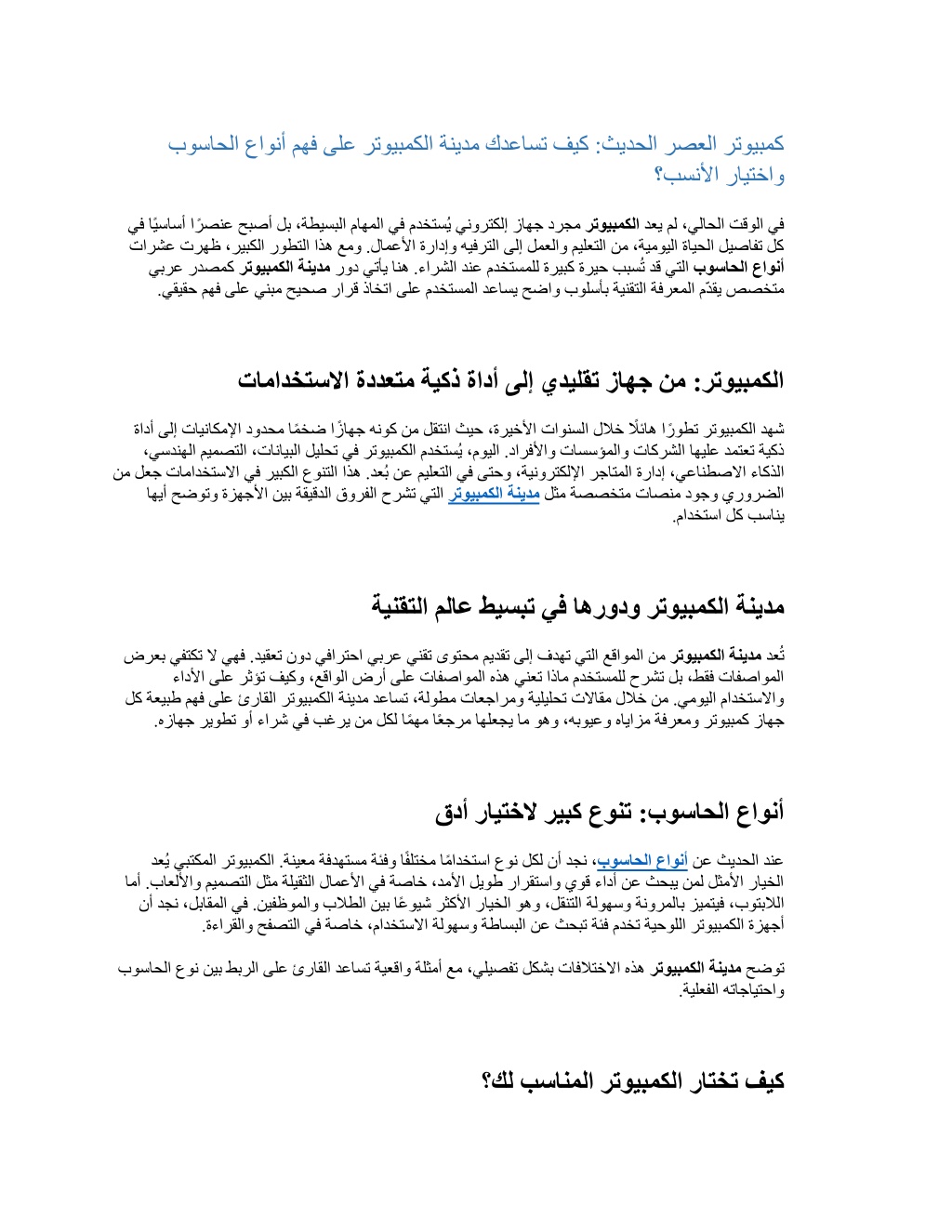 كمبيوتر العصر الحديث: كيف تساعدك مدينة الكمبيوتر على فهم أنواع الحاسوب واختيار الأنسب؟

في الوقت الحالي، لم يعد الكمبيوتر مجرد جهاز إلكتروني يُستخدم في المهام البسيطة، بل أصبح عنصرًا أساسيًا في كل تفاصيل الحياة اليومية، من التعليم والعمل إلى الترفيه وإدارة الأعمال. ومع هذا التطور الكبير، ظهرت عشرات أنواع الحاسوب التي قد تُسبب حيرة كبيرة للمستخدم عند الشراء. هنا يأتي دور مدينة الكمبيوتر كمصدر عربي متخصص يقدّم المعرفة التقنية بأسلوب واضح يساعد المستخدم على اتخاذ قرار صحيح مبني على فهم حقيقي.

الكمبيوتر: من جهاز تقليدي إلى أداة ذكية متعددة الاستخدامات

شهد الكمبيوتر تطورًا هائلًا خلال السنوات الأخيرة، حيث انتقل من كونه جهازًا ضخمًا محدود الإمكانيات إلى أداة ذكية تعتمد عليها الشركات والمؤسسات والأفراد. اليوم، يُستخدم الكمبيوتر في تحليل البيانات، التصميم الهندسي، الذكاء الاصطناعي، إدارة المتاجر الإلكترونية، وحتى في التعليم عن بُعد. هذا التنوع الكبير في الاستخدامات جعل من الضروري وجود منصات متخصصة مثل مدينة الكمبيوتر التي تشرح الفروق الدقيقة بين الأجهزة وتوضح أيها يناسب كل استخدام.

مدينة الكمبيوتر ودورها في تبسيط عالم التقنية

تُعد مدينة الكمبيوتر من المواقع التي تهدف إلى تقديم محتوى تقني عربي احترافي دون تعقيد. فهي لا تكتفي بعرض المواصفات فقط، بل تشرح للمستخدم ماذا تعني هذه المواصفات على أرض الواقع، وكيف تؤثر على الأداء والاستخدام اليومي. من خلال مقالات تحليلية ومراجعات مطولة، تساعد مدينة الكمبيوتر القارئ على فهم طبيعة كل جهاز كمبيوتر ومعرفة مزاياه وعيوبه، وهو ما يجعلها مرجعًا مهمًا لكل من يرغب في شراء أو تطوير جهازه.

أنواع الحاسوب: تنوع كبير لاختيار أدق

عند الحديث عن أنواع الحاسوب، نجد أن لكل نوع استخدامًا مختلفًا وفئة مستهدفة معينة. الكمبيوتر المكتبي يُعد الخيار الأمثل لمن يبحث عن أداء قوي واستقرار طويل الأمد، خاصة في الأعمال الثقيلة مثل التصميم والألعاب. أما اللابتوب، فيتميز بالمرونة وسهولة التنقل، وهو الخيار الأكثر شيوعًا بين الطلاب والموظفين. في المقابل، نجد أن أجهزة الكمبيوتر اللوحية تخدم فئة تبحث عن البساطة وسهولة الاستخدام، خاصة في التصفح والقراءة.

توضح مدينة الكمبيوتر هذه الاختلافات بشكل تفصيلي، مع أمثلة واقعية تساعد القارئ على الربط بين نوع الحاسوب واحتياجاته الفعلية.

كيف تختار الكمبيوتر المناسب لك؟